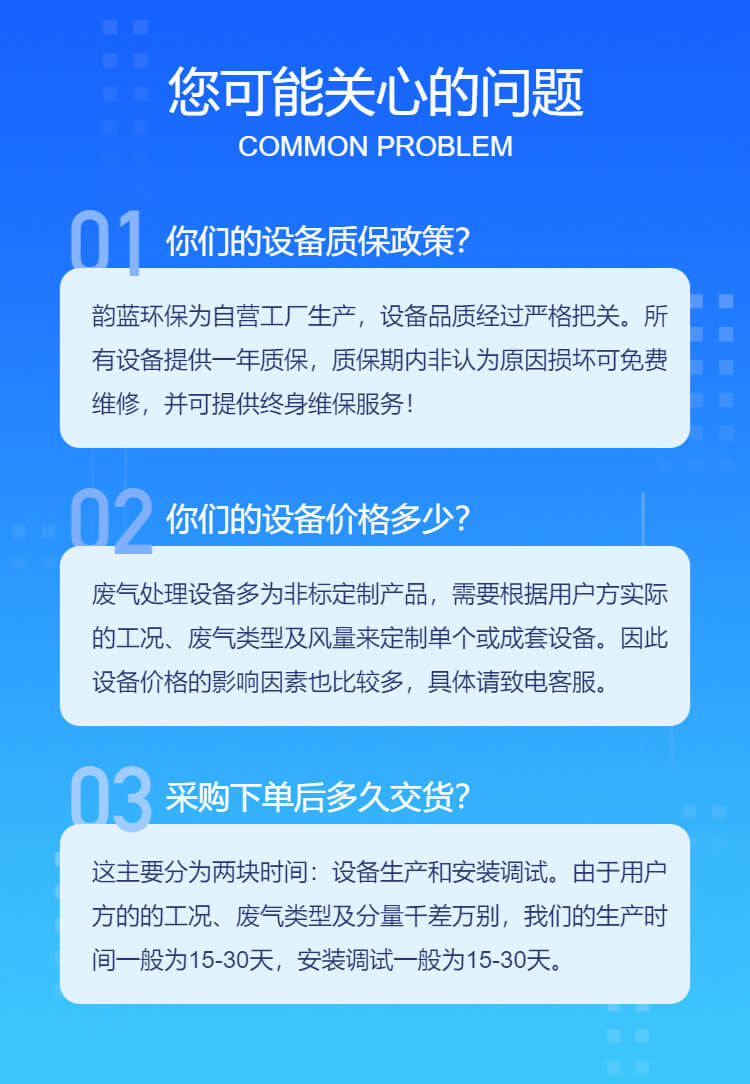 您可能关心的问题
COMMON PROBLEM

01 你们的设备质保政策?

韵蓝环保为自营工厂生产，设备品质经过严格把关。所有设备提供一年质保，质保期内非认为原因损坏可免费维修，并可提供终身维保服务！

02 你们的设备价格多少?

废气处理设备多为非标定制产品，需要根据用户方实际的工况、废气类型及风量来定制单个或成套设备。因此设备价格的影响因素也比较多，具体请致电客服。

03 采购下单后多久交货?

这主要分为两块时间：设备生产和安装调试。由于用户方的的工况、废气类型及分量千差万别，我们的生产时间一般为15-30天，安装调试一般为15-30天。